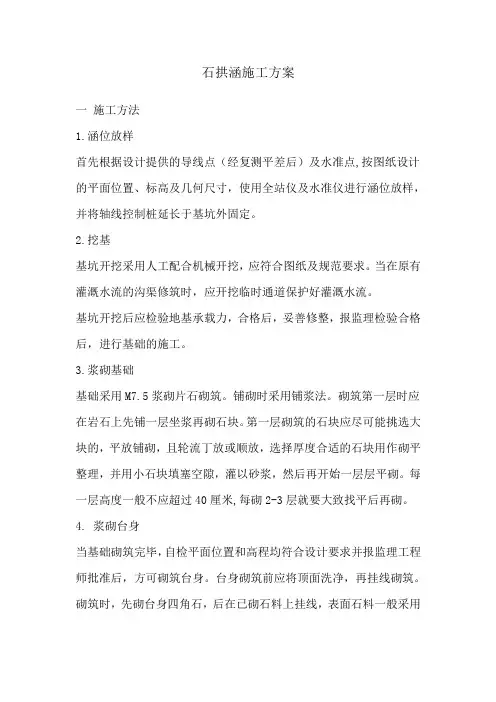 石拱涵施工方案

一 施工方法

1.涵位放样

首先根据设计提供的导线点（经复测平差后）及水准点,按图纸设计的平面位置、标高及几何尺寸，使用全站仪及水准仪进行涵位放样，并将轴线控制桩延长于基坑外固定。

2.挖基

基坑开挖采用人工配合机械开挖，应符合图纸及规范要求。当在原有灌溉水流的沟渠修筑时，应开挖临时通道保护好灌溉水流。

基坑开挖后应检验地基承载力，合格后，妥善修整，报监理检验合格后，进行基础的施工。

3.浆砌基础

基础采用M7.5浆砌片石砌筑。铺砌时采用铺浆法。砌筑第一层时应在岩石上先铺一层坐浆再砌石块。第一层砌筑的石块应尽可能挑选大块的，平放铺砌，且轮流丁放或顺放，选择厚度合适的石块用作砌平整理，并用小石块填塞空隙，灌以砂浆，然后再开始一层层平砌。每一层高度一般不应超过40厘米,每砌2-3层就要大致找平后再砌。

4. 浆砌台身

当基础砌筑完毕,自检平面位置和高程均符合设计要求并报监理工程师批准后，方可砌筑台身。台身砌筑前应将顶面洗净，再挂线砌筑。砌筑时，先砌台身四角石，后在已砌石料上挂线，表面石料一般采用